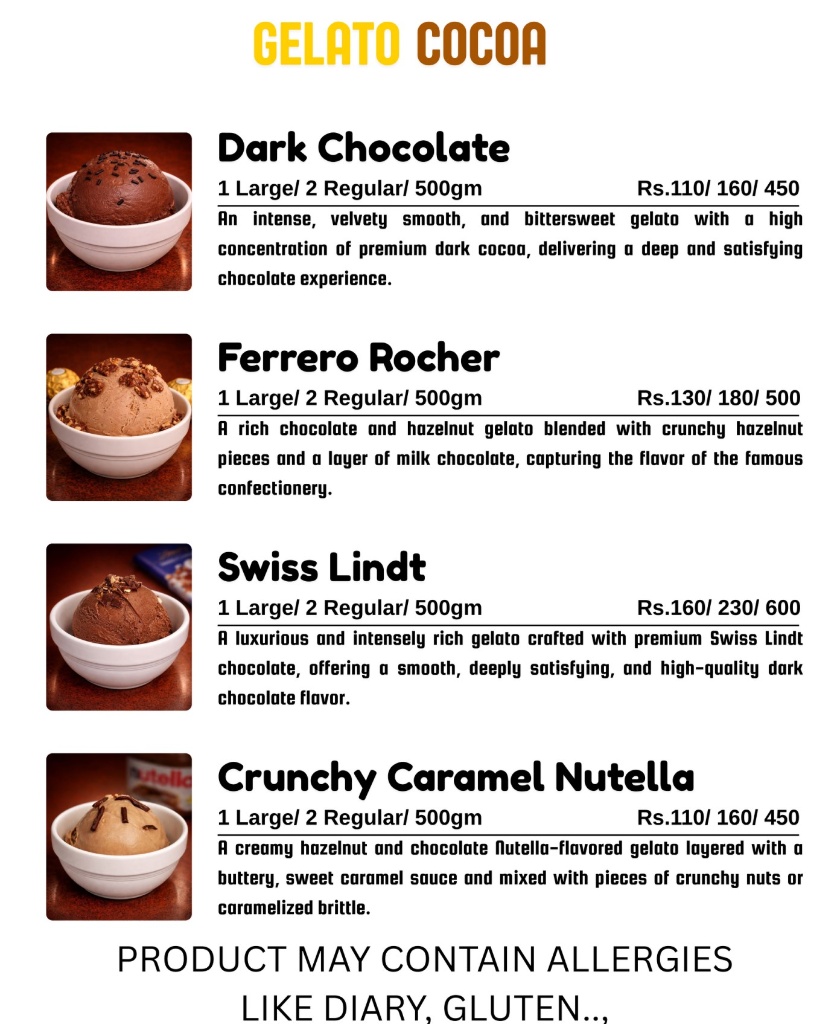 GELATO COCOA

Dark Chocolate

1 Large/ 2 Regular/ 500gm Rs.110/ 160/ 450

An intense, velvety smooth, and bittersweet gelato with a high concentration of premium dark cocoa, delivering a deep and satisfying chocolate experience.

Ferrero Rocher

1 Large/ 2 Regular/ 500gm Rs.130/ 180/ 500

A rich chocolate and hazelnut gelato blended with crunchy hazelnut pieces and a layer of milk chocolate, capturing the flavor of the famous confectionery.

Swiss Lindt

1 Large/ 2 Regular/ 500gm Rs.160/ 230/ 600

A luxurious and intensely rich gelato crafted with premium Swiss Lindt chocolate, offering a smooth, deeply satisfying, and high-quality dark chocolate flavor.

Crunchy Caramel Nutella

1 Large/ 2 Regular/ 500gm Rs.110/ 160/ 450

A creamy hazelnut and chocolate Nutella-flavored gelato layered with a buttery, sweet caramel sauce and mixed with pieces of crunchy nuts or caramelized brittle.

PRODUCT MAY CONTAIN ALLERGIES
LIKE DIARY, GLUTEN..,